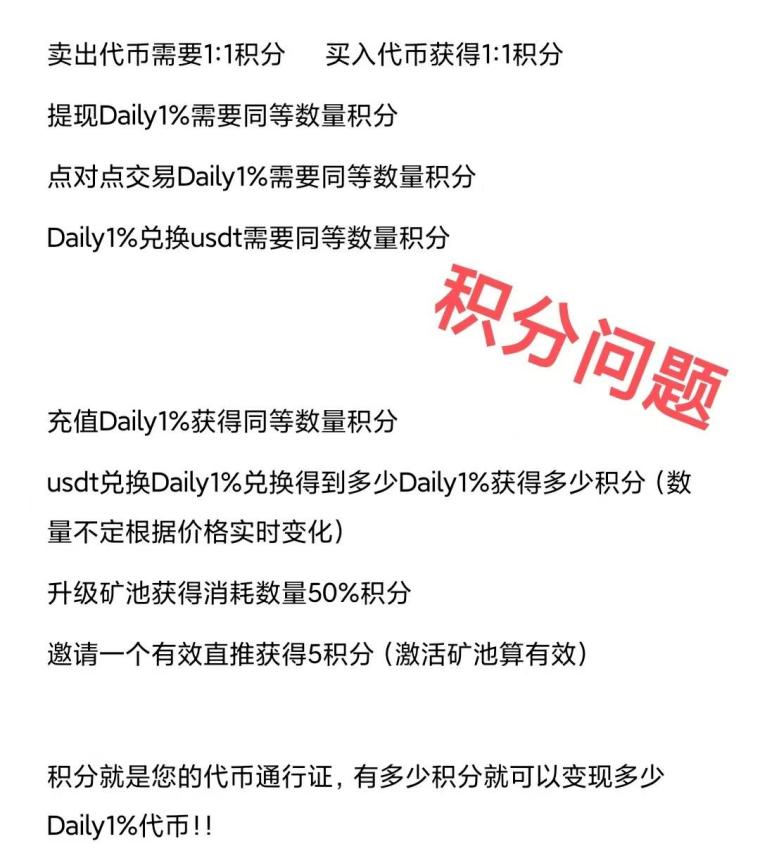 卖出代币需要1:1积分　买入代币获得1:1积分

提现Daily1%需要同等数量积分

点对点交易Daily1%需要同等数量积分

Daily1%兑换usdt需要同等数量积分

积分问题

充值Daily1%获得同等数量积分

usdt兑换Daily1%兑换得到多少Daily1%获得多少积分（数量不定根据价格实时变化）

升级矿池获得消耗数量50%积分

邀请一个有效直推获得5积分（激活矿池算有效）

积分就是您的代币通行证，有多少积分就可以变现多少Daily1%代币!!